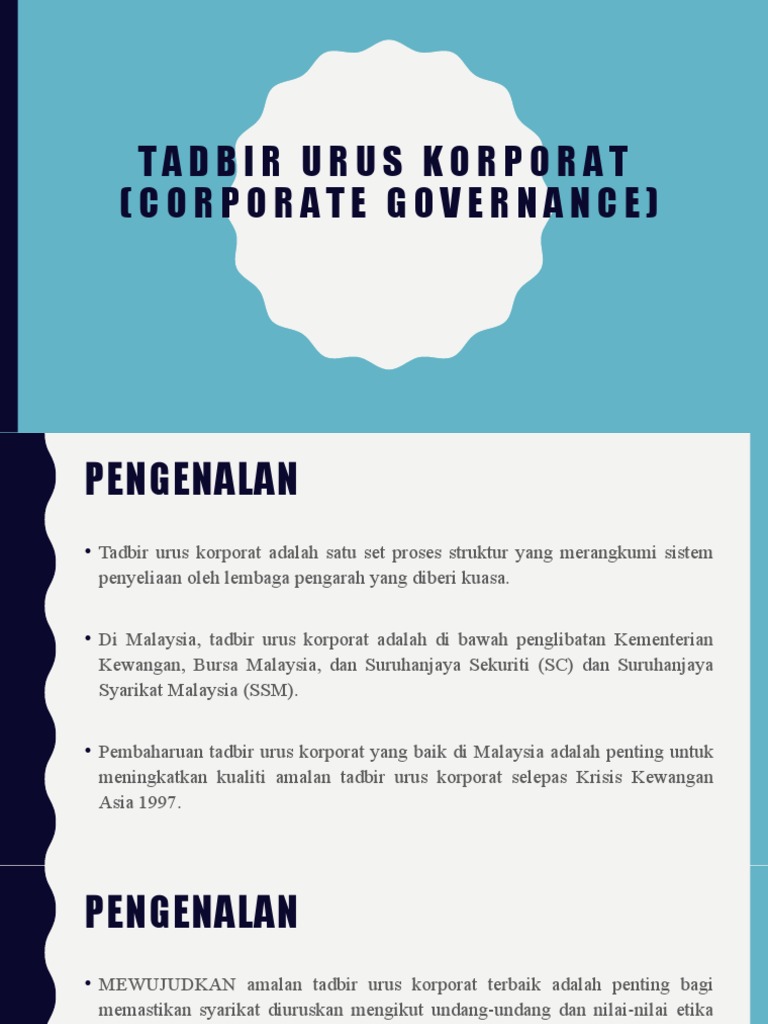 TADBIR URUS KORPORAT (CORPORATE GOVERNANCE)

PENGENALAN

• Tadbir urus korporat adalah satu set proses struktur yang merangkumi sistem penyeliaan oleh lembaga pengarah yang diberi kuasa.

• Di Malaysia, tadbir urus korporat adalah di bawah penglibatan Kementerian Kewangan, Bursa Malaysia, dan Suruhanjaya Sekuriti (SC) dan Suruhanjaya Syarikat Malaysia (SSM).

• Pembaharuan tadbir urus korporat yang baik di Malaysia adalah penting untuk meningkatkan kualiti amalan tadbir urus korporat selepas Krisis Kewangan Asia 1997.

PENGENALAN

• MEWUJUDKAN amalan tadbir urus korporat terbaik adalah penting bagi memastikan syarikat diuruskan mengikut undang-undang dan nilai-nilai etika